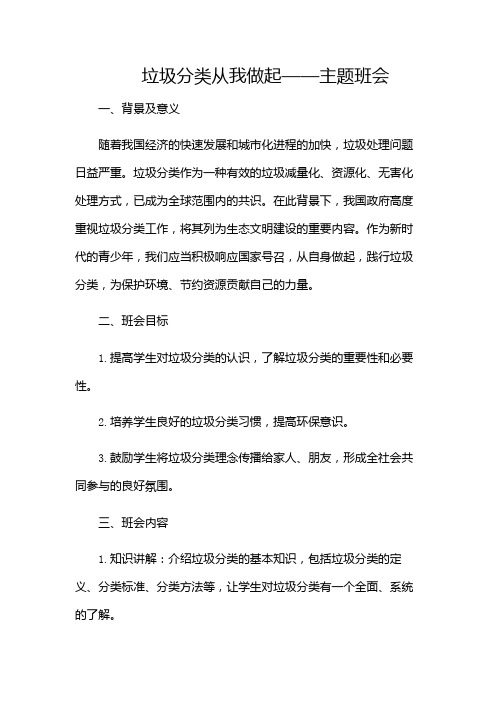 垃圾分类从我做起——主题班会

一、背景及意义

随着我国经济的快速发展和城市化进程的加快，垃圾处理问题日益严重。垃圾分类作为一种有效的垃圾减量化、资源化、无害化处理方式，已成为全球范围内的共识。在此背景下，我国政府高度重视垃圾分类工作，将其列为生态文明建设的重要内容。作为新时代的青少年，我们应当积极响应国家号召，从自身做起，践行垃圾分类，为保护环境、节约资源贡献自己的力量。

二、班会目标

1. 提高学生对垃圾分类的认识，了解垃圾分类的重要性和必要性。

2. 培养学生良好的垃圾分类习惯，提高环保意识。

3. 鼓励学生将垃圾分类理念传播给家人、朋友，形成全社会共同参与的良好氛围。

三、班会内容

1. 知识讲解：介绍垃圾分类的基本知识，包括垃圾分类的定义、分类标准、分类方法等，让学生对垃圾分类有一个全面、系统的了解。